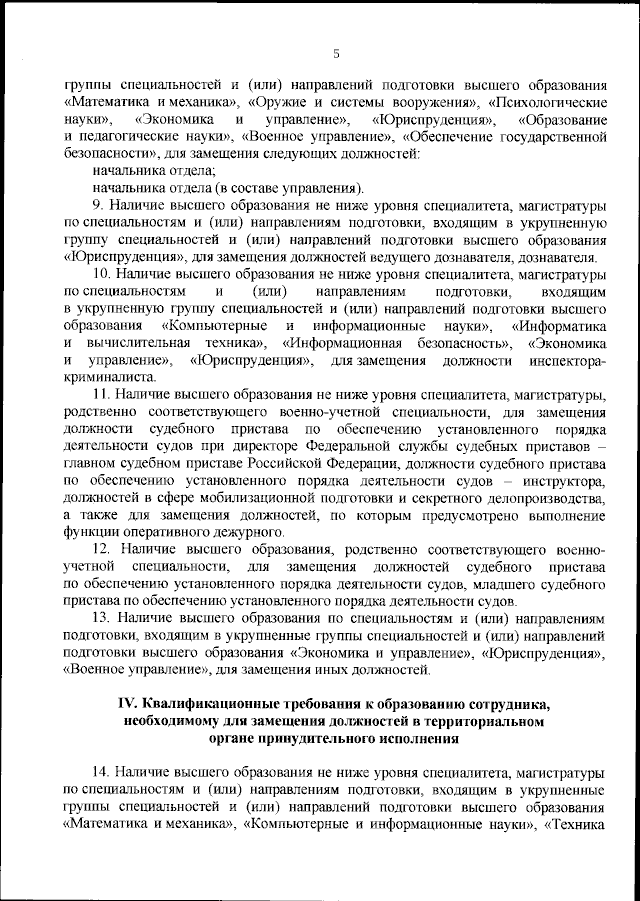 5

группы специальностей и (или) направлений подготовки высшего образования «Математика и механика», «Оружие и системы вооружения», «Психологические науки», «Экономика и управление», «Юриспруденция», «Образование и педагогические науки», «Военное управление», «Обеспечение государственной безопасности», для замещения следующих должностей:

начальника отдела;

начальника отдела (в составе управления).

9. Наличие высшего образования не ниже уровня специалитета, магистратуры по специальностям и (или) направлениям подготовки, входящим в укрупненную группу специальностей и (или) направлений подготовки высшего образования «Юриспруденция», для замещения должностей ведущего дознавателя, дознавателя.

10. Наличие высшего образования не ниже уровня специалитета, магистратуры по специальностям и (или) направлениям подготовки, входящим в укрупненную группу специальностей и (или) направлений подготовки высшего образования «Компьютерные и информационные науки», «Информатика и вычислительная техника», «Информационная безопасность», «Экономика и управление», «Юриспруденция», для замещения должности инспектора-криминалиста.

11. Наличие высшего образования не ниже уровня специалитета, магистратуры, родственно соответствующего военно-учетной специальности, для замещения должности судебного пристава по обеспечению установленного порядка деятельности судов при директоре Федеральной службы судебных приставов – главном судебном приставе Российской Федерации, должности судебного пристава по обеспечению установленного порядка деятельности судов – инструктора, должностей в сфере мобилизационной подготовки и секретного делопроизводства, а также для замещения должностей, по которым предусмотрено выполнение функции оперативного дежурного.

12. Наличие высшего образования, родственно соответствующего военно-учетной специальности, для замещения должностей судебного пристава по обеспечению установленного порядка деятельности судов, младшего судебного пристава по обеспечению установленного порядка деятельности судов.

13. Наличие высшего образования по специальностям и (или) направлениям подготовки, входящим в укрупненные группы специальностей и (или) направлений подготовки высшего образования «Экономика и управление», «Юриспруденция», «Военное управление», для замещения иных должностей.

IV. Квалификационные требования к образованию сотрудника, необходимому для замещения должностей в территориальном органе принудительного исполнения

14. Наличие высшего образования не ниже уровня специалитета, магистратуры по специальностям и (или) направлениям подготовки, входящим в укрупненные группы специальностей и (или) направлений подготовки высшего образования «Математика и механика», «Компьютерные и информационные науки», «Техника